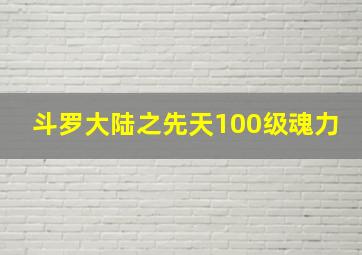 斗罗大陆之先天100级魂力